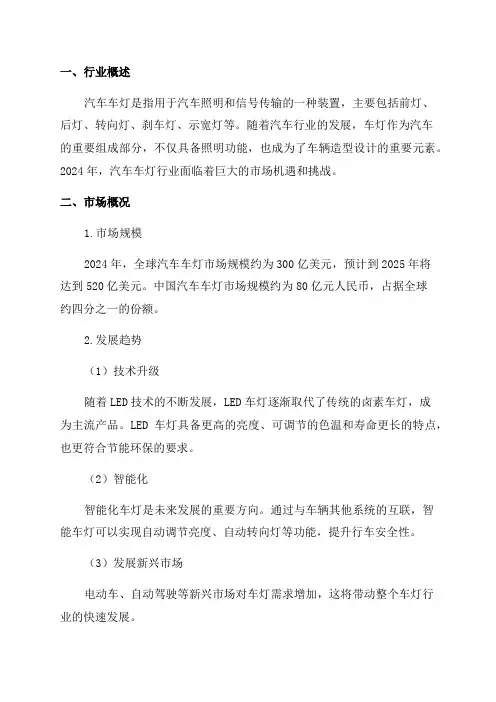 一、行业概述

汽车车灯是指用于汽车照明和信号传输的一种装置，主要包括前灯、后灯、转向灯、刹车灯、示宽灯等。随着汽车行业的发展，车灯作为汽车的重要组成部分，不仅具备照明功能，也成为了车辆造型设计的重要元素。2024年，汽车车灯行业面临着巨大的市场机遇和挑战。

二、市场概况

1.市场规模

2024年，全球汽车车灯市场规模约为300亿美元，预计到2025年将达到520亿美元。中国汽车车灯市场规模约为80亿元人民币，占据全球约四分之一的份额。

2.发展趋势

（1）技术升级

随着LED技术的不断发展，LED车灯逐渐取代了传统的卤素车灯，成为主流产品。LED 车灯具备更高的亮度、可调节的色温和寿命更长的特点，也更符合节能环保的要求。

（2）智能化

智能化车灯是未来发展的重要方向。通过与车辆其他系统的互联，智能车灯可以实现自动调节亮度、自动转向灯等功能，提升行车安全性。

（3）发展新兴市场

电动车、自动驾驶等新兴市场对车灯需求增加，这将带动整个车灯行业的快速发展。